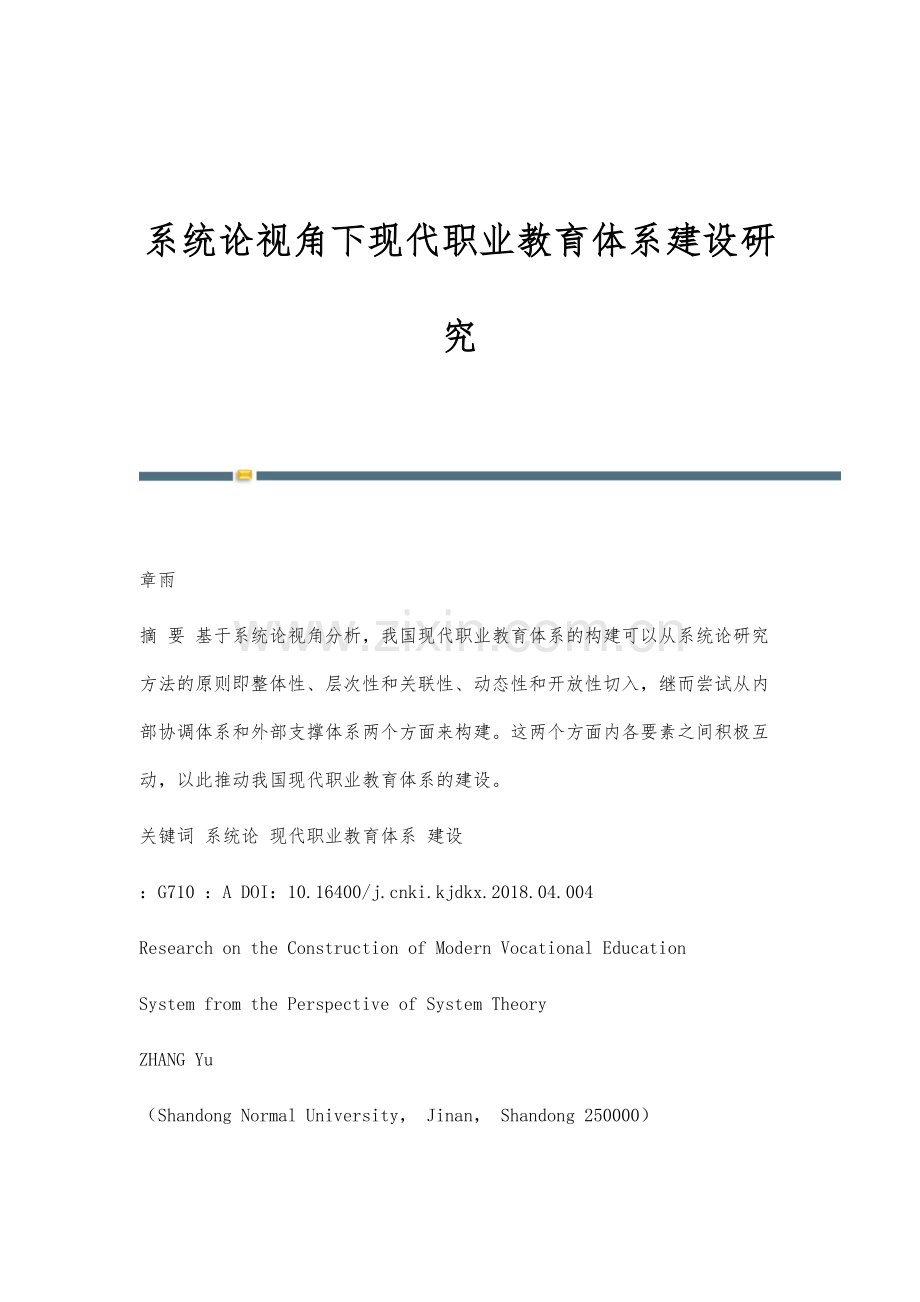 系统论视角下现代职业教育体系建设研究

章雨

摘 要 基于系统论视角分析，我国现代职业教育体系的构建可以从系统论研究方法的原则即整体性、层次性和关联性、动态性和开放性切入，继而尝试从内部协调体系和外部支撑体系两个方面来构建。这两个方面内各要素之间积极互动，以此推动我国现代职业教育体系的建设。

关键词 系统论 现代职业教育体系 建设

：G710 ：A DOI：10.16400/j.cnki.kjdkx.2018.04.004

Research on the Construction of Modern Vocational Education System from the Perspective of System Theory

ZHANG Yu

（Shandong Normal University， Jinan， Shandong 250000）

www.zixin.com.cn